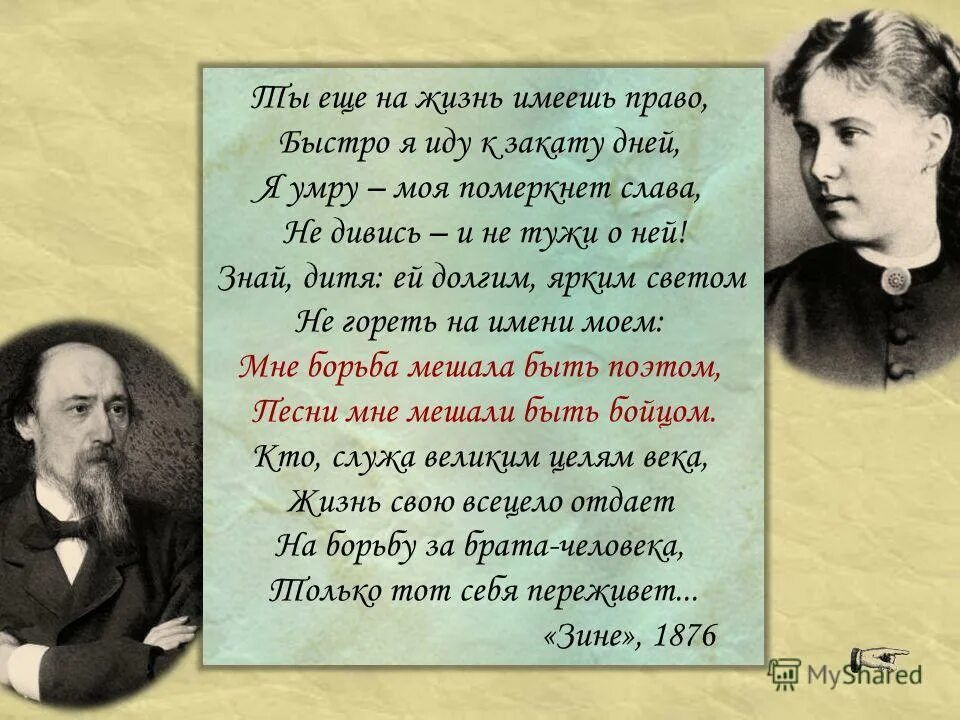 Ты еще на жизнь имеешь право,
Быстро я иду к закату дней,
Я умру – моя померкнет слава,
Не дивись – и не тужи о ней!
Знай, дитя: ей долгим, ярким светом
Не гореть на имени моем:
Мне борьба мешала быть поэтом,
Песни мне мешали быть бойцом.
Кто, служа великим целям века,
Жизнь свою всецело отдает
На борьбу за брата-человека,
Только тот себя переживет...
«Зине», 1876

MyShared